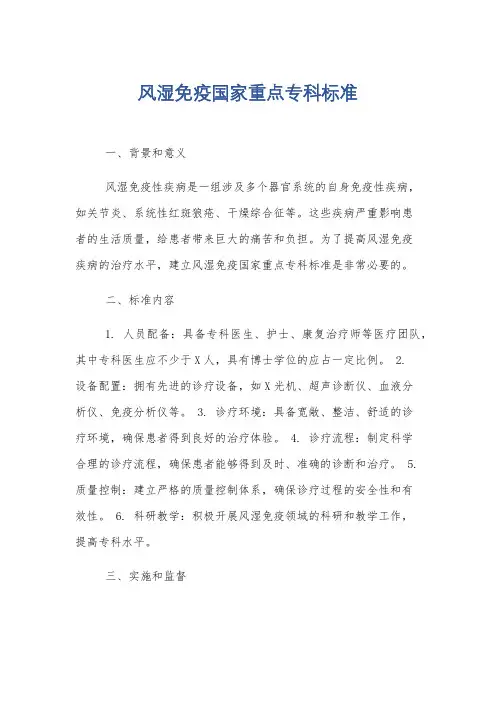 风湿免疫国家重点专科标准

一、背景和意义

风湿免疫性疾病是一组涉及多个器官系统的自身免疫性疾病，如关节炎、系统性红斑狼疮、干燥综合征等。这些疾病严重影响患者的生活质量，给患者带来巨大的痛苦和负担。为了提高风湿免疫疾病的治疗水平，建立风湿免疫国家重点专科标准是非常必要的。

二、标准内容

1. 人员配备：具备专科医生、护士、康复治疗师等医疗团队，其中专科医生应不少于X人，具有博士学位的应占一定比例。 2. 设备配置：拥有先进的诊疗设备，如X光机、超声诊断仪、血液分析仪、免疫分析仪等。 3. 诊疗环境：具备宽敞、整洁、舒适的诊疗环境，确保患者得到良好的治疗体验。 4. 诊疗流程：制定科学合理的诊疗流程，确保患者能够得到及时、准确的诊断和治疗。 5. 质量控制：建立严格的质量控制体系，确保诊疗过程的安全性和有效性。 6. 科研教学：积极开展风湿免疫领域的科研和教学工作，提高专科水平。

三、实施和监督